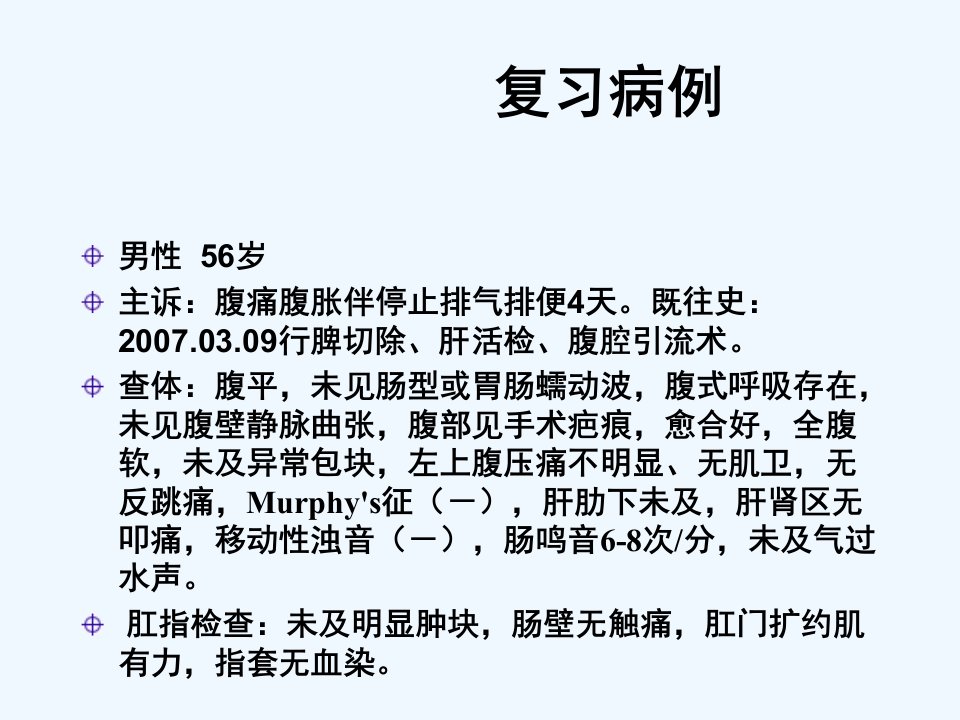 复习病例

男性 56岁

主诉：腹痛腹胀伴停止排气排便4天。既往史：2007.03.09行脾切除、肝活检、腹腔引流术。

查体：腹平，未见肠型或胃肠蠕动波，腹式呼吸存在，未见腹壁静脉曲张，腹部见手术疤痕，愈合好，全腹软，未及异常包块，左上腹压痛不明显、无肌卫，无反跳痛，Murphy's征（－），肝肋下未及，肝肾区无叩痛，移动性浊音（－），肠鸣音6-8次/分，未及气过水声。

肛指检查：未及明显肿块，肠壁无触痛，肛门扩约肌有力，指套无血染。